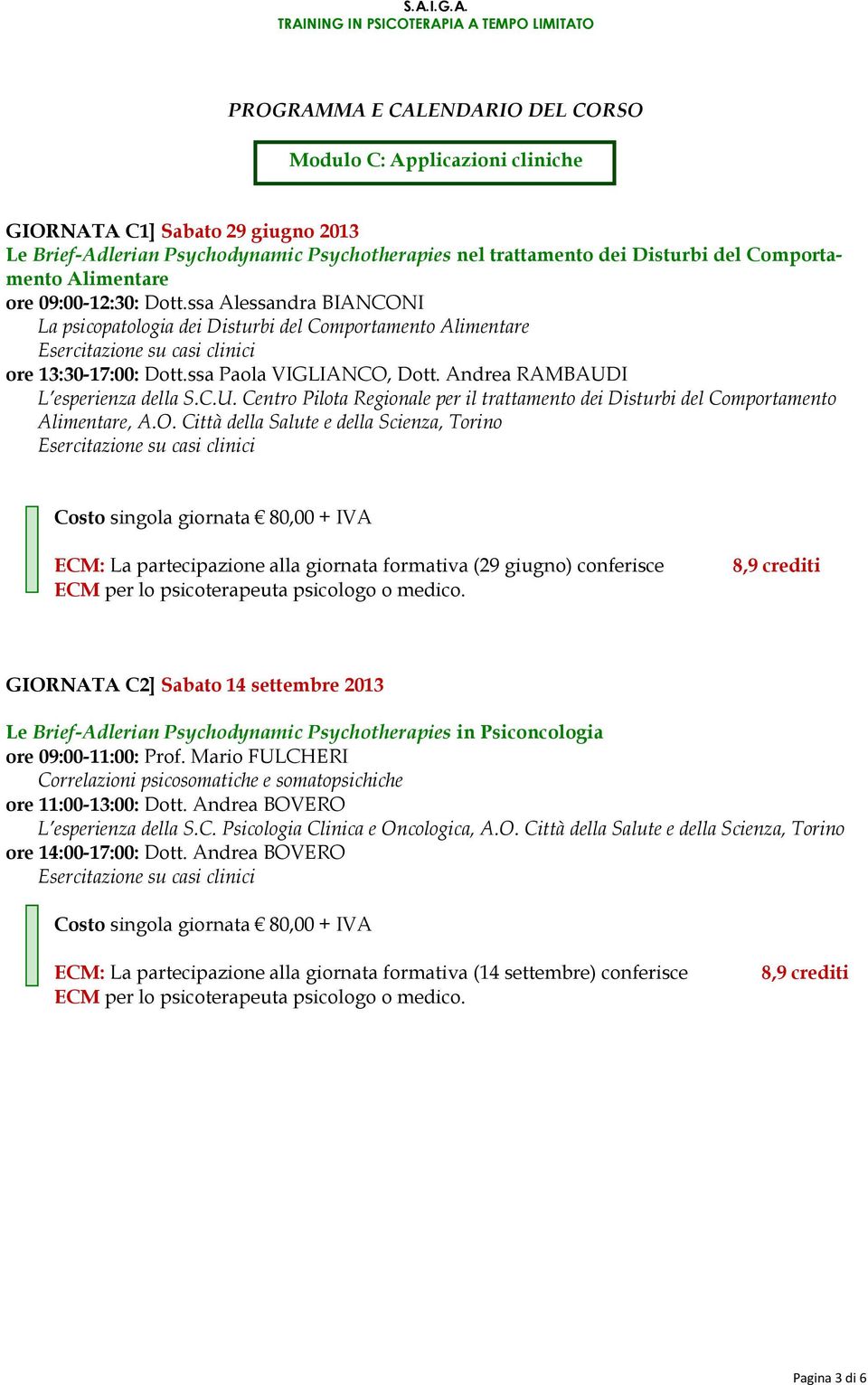 S.A.I.G.A.
TRAINING IN PSICOTERAPIA A TEMPO LIMITATO

PROGRAMMA E CALENDARIO DEL CORSO

Modulo C: Applicazioni cliniche

GIORNATA C1] Sabato 29 giugno 2013
Le Brief-Adlerian Psychodynamic Psychotherapies nel trattamento dei Disturbi del Comportamento Alimentare
ore 09:00-12:30: Dott.ssa Alessandra BIANCONI
La psicopatologia dei Disturbi del Comportamento Alimentare
Esercitazione su casi clinici
ore 13:30-17:00: Dott.ssa Paola VIGLIANCO, Dott. Andrea RAMBAUDI
L'esperienza della S.C.U. Centro Pilota Regionale per il trattamento dei Disturbi del Comportamento Alimentare, A.O. Città della Salute e della Scienza, Torino
Esercitazione su casi clinici

Costo singola giornata € 80,00 + IVA

ECM: La partecipazione alla giornata formativa (29 giugno) conferisce 8,9 crediti ECM per lo psicoterapeuta psicologo o medico.

GIORNATA C2] Sabato 14 settembre 2013

Le Brief-Adlerian Psychodynamic Psychotherapies in Psiconcologia
ore 09:00-11:00: Prof. Mario FULCHERI
Correlazioni psicosomatiche e somatopsichiche
ore 11:00-13:00: Dott. Andrea BOVERO
L'esperienza della S.C. Psicologia Clinica e Oncologica, A.O. Città della Salute e della Scienza, Torino
ore 14:00-17:00: Dott. Andrea BOVERO
Esercitazione su casi clinici

Costo singola giornata € 80,00 + IVA

ECM: La partecipazione alla giornata formativa (14 settembre) conferisce 8,9 crediti ECM per lo psicoterapeuta psicologo o medico.

Pagina 3 di 6